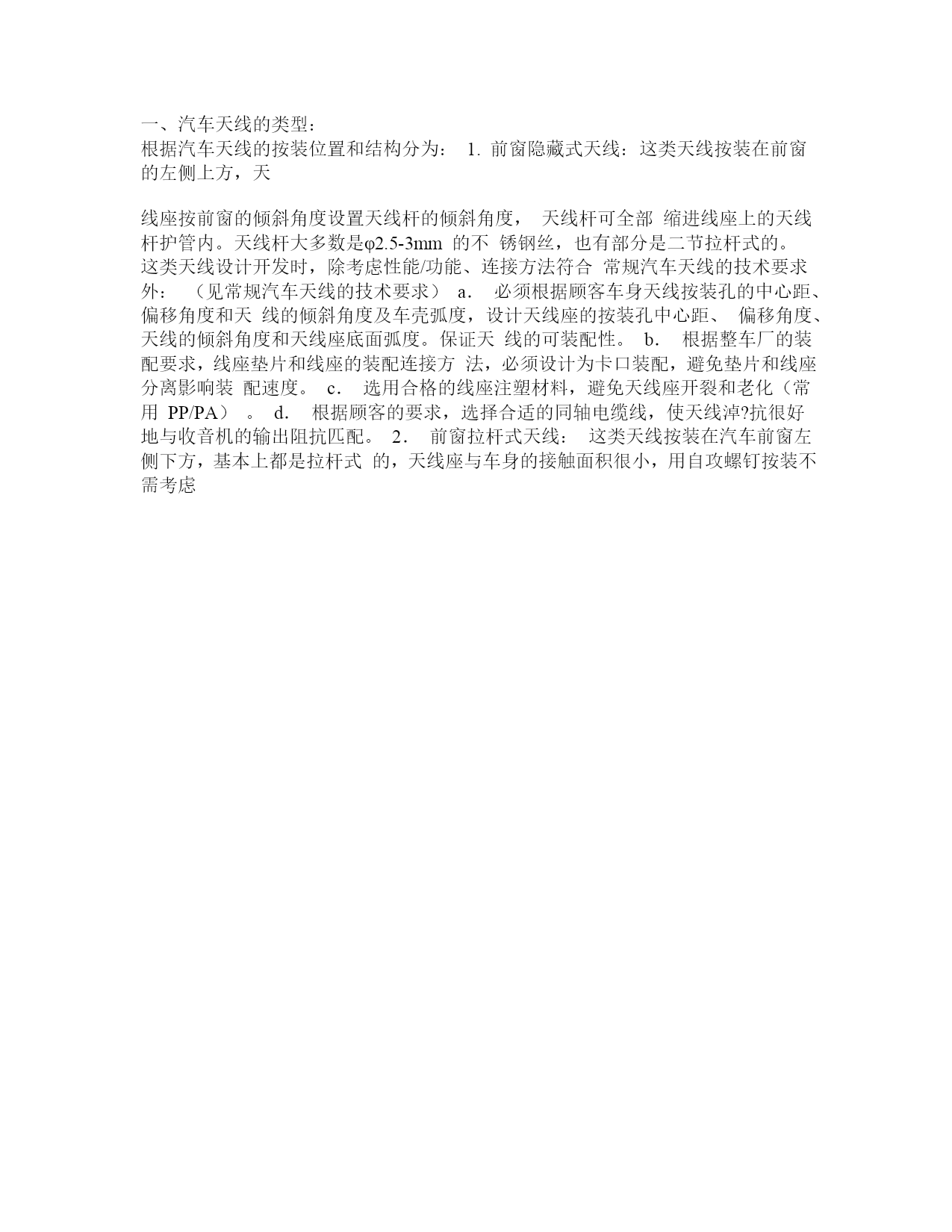 一、汽车天线的类型：

根据汽车天线的按装位置和结构分为： 1. 前窗隐藏式天线：这类天线按装在前窗的左侧上方，天

线座按前窗的倾斜角度设置天线杆的倾斜角度， 天线杆可全部 缩进线座上的天线杆护管内。天线杆大多数是φ2.5-3mm 的不 锈钢丝，也有部分是二节拉杆式的。这类天线设计开发时，除考虑性能/功能、连接方法符合 常规汽车天线的技术要求外： （见常规汽车天线的技术要求） a. 必须根据顾客车身天线按装孔的中心距、偏移角度和天 线的倾斜角度及车壳弧度，设计天线座的按装孔中心距、 偏移角度、天线的倾斜角度和天线座底面弧度。保证天 线的可装配性。 b. 根据整车厂的装配要求，线座垫片和线座的装配连接方 法，必须设计为卡口装配，避免垫片和线座分离影响装 配速度。 c. 选用合格的线座注塑材料，避免天线座开裂和老化（常用 PP/PA） 。 d. 根据顾客的要求，选择合适的同轴电缆线，使天线淖?抗很好地与收音机的输出阻抗匹配。 2. 前窗拉杆式天线： 这类天线按装在汽车前窗左侧下方，基本上都是拉杆式 的，天线座与车身的接触面积很小，用自攻螺钉按装不需考虑